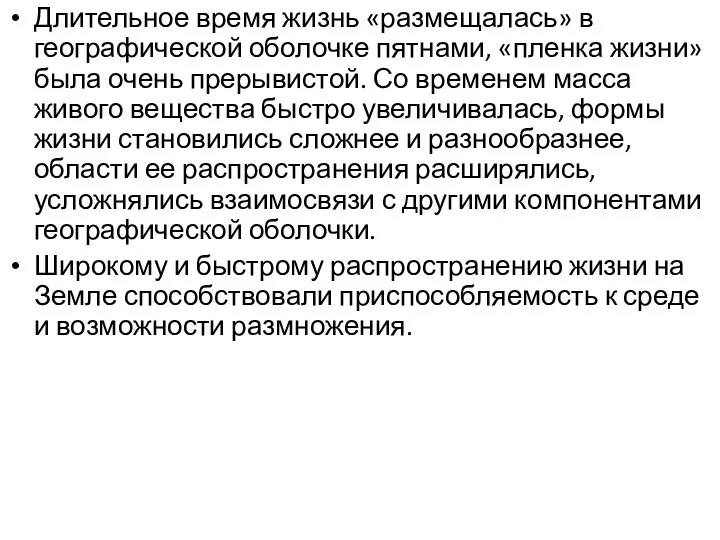 • Длительное время жизнь «размещалась» в географической оболочке пятнами, «пленка жизни» была очень прерывистой. Со временем масса живого вещества быстро увеличивалась, формы жизни становились сложнее и разнообразнее, области ее распространения расширялись, усложнялись взаимосвязи с другими компонентами географической оболочки.

• Широкому и быстрому распространению жизни на Земле способствовали приспособляемость к среде и возможности размножения.